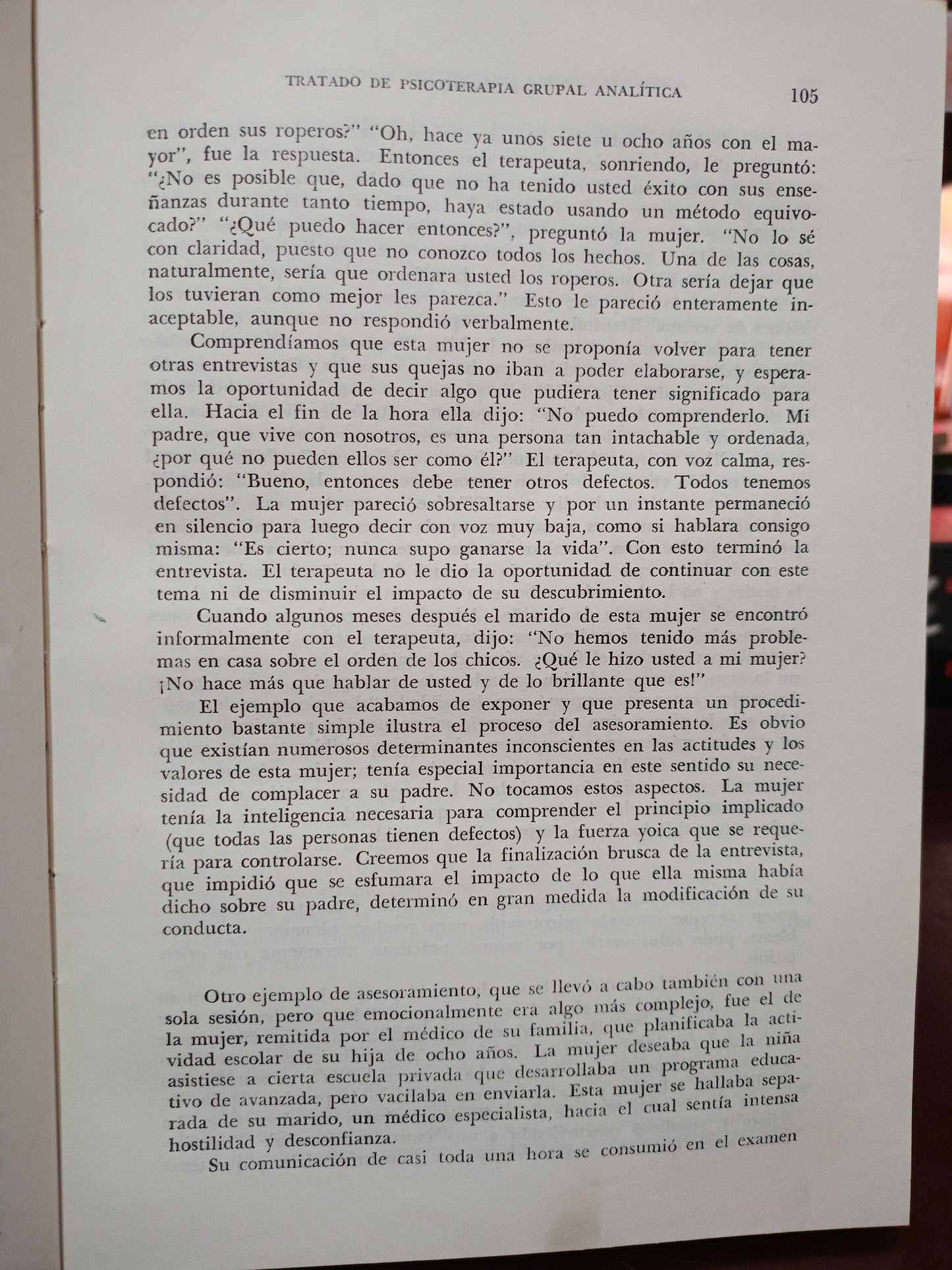 TRATADO DE PSICOTERAPIA GRUPAL ANALÍTICA 105

en orden sus roperos?" "Oh, hace ya unos siete u ocho años con el mayor", fue la respuesta. Entonces el terapeuta, sonriendo, le preguntó: "¿No es posible que, dado que no ha tenido usted éxito con sus enseñanzas durante tanto tiempo, haya estado usando un método equivocado?" "¿Qué puedo hacer entonces?", preguntó la mujer. "No lo sé con claridad, puesto que no conozco todos los hechos. Una de las cosas, naturalmente, sería que ordenara usted los roperos. Otra sería dejar que los tuvieran como mejor les parezca." Esto le pareció enteramente inaceptable, aunque no respondió verbalmente.

Comprendíamos que esta mujer no se proponía volver para tener otras entrevistas y que sus quejas no iban a poder elaborarse, y esperamos la oportunidad de decir algo que pudiera tener significado para ella. Hacia el fin de la hora ella dijo: "No puedo comprenderlo. Mi padre, que vive con nosotros, es una persona tan intachable y ordenada, ¿por qué no pueden ellos ser como él?" El terapeuta, con voz calma, respondió: "Bueno, entonces debe tener otros defectos. Todos tenemos defectos". La mujer pareció sobresaltarse y por un instante permaneció en silencio para luego decir con voz muy baja, como si hablara consigo misma: "Es cierto; nunca supo ganarse la vida". Con esto terminó la entrevista. El terapeuta no le dio la oportunidad de continuar con este tema ni de disminuir el impacto de su descubrimiento.

Cuando algunos meses después el marido de esta mujer se encontró informalmente con el terapeuta, dijo: "No hemos tenido más problemas en casa sobre el orden de los chicos. ¿Qué le hizo usted a mi mujer? ¡No hace más que hablar de usted y de lo brillante que es!"

El ejemplo que acabamos de exponer y que presenta un procedimiento bastante simple ilustra el proceso del asesoramiento. Es obvio que existían numerosos determinantes inconscientes en las actitudes y los valores de esta mujer; tenía especial importancia en este sentido su necesidad de complacer a su padre. No tocamos estos aspectos. La mujer tenía la inteligencia necesaria para comprender el principio implicado (que todas las personas tienen defectos) y la fuerza yoica que se requería para controlarse. Creemos que la finalización brusca de la entrevista, que impidió que se esfumara el impacto de lo que ella misma había dicho sobre su padre, determinó en gran medida la modificación de su conducta.

Otro ejemplo de asesoramiento, que se llevó a cabo también con una sola sesión, pero que emocionalmente era algo más complejo, fue el de la mujer, remitida por el médico de su familia, que planificaba la actividad escolar de su hija de ocho años. La mujer deseaba que la niña asistiese a cierta escuela privada que desarrollaba un programa educativo de avanzada, pero vacilaba en enviarla. Esta mujer se hallaba separada de su marido, un médico especialista, hacia el cual sentía intensa hostilidad y desconfianza.

Su comunicación de casi toda una hora se consumió en el examen